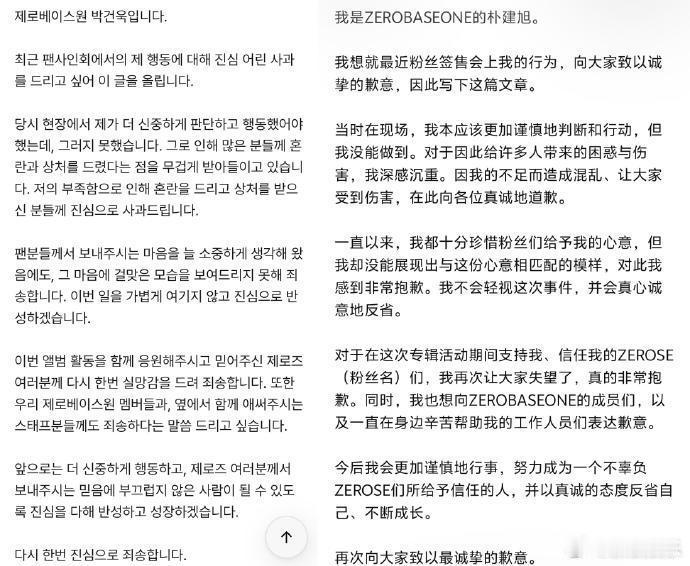 제로베이스원 박건욱입니다.

최근 팬사인회에서의 제 행동에 대해 진심 어린 사과를 드리고 싶어 이 글을 올립니다.

당시 현장에서 제가 더 신중하게 판단하고 행동했어야 했는데, 그러지 못했습니다. 그로 인해 많은 분들께 혼란과 상처를 드렸다는 점을 무겁게 받아들이고 있습니다. 저의 부족함으로 인해 혼란을 드리고 상처를 받으신 분들께 진심으로 사과드립니다.

팬분들께서 보내주시는 마음을 늘 소중하게 생각해 왔음에도, 그 마음에 걸맞은 모습을 보여드리지 못해 죄송합니다. 이번 일을 가볍게 여기지 않고 진심으로 반성하겠습니다.

이번 앨범 활동을 함께 응원해주시고 믿어주신 제로즈 여러분께 다시 한번 실망감을 드려 죄송합니다. 또한 우리 제로베이스원 멤버들과, 옆에서 함께 애써주시는 스태프분들께도 죄송하다는 말씀 드리고 싶습니다.

앞으로는 더 신중하게 행동하고, 제로즈 여러분께서 보내주시는 믿음에 부끄럽지 않은 사람이 될 수 있도록 진심을 다해 반성하고 성장하겠습니다.

다시 한번 진심으로 죄송합니다.

我是ZEROBASEONE的朴建旭。

我想就最近粉丝签售会上我的行为，向大家致以诚挚的歉意，因此写下这篇文章。

当时在现场，我本应该更加谨慎地判断和行动，但我没能做到。对于因此给许多人带来的困惑与伤害，我深感沉重。因我的不足而造成混乱、让大家受到伤害，在此向各位真诚地道歉。

一直以来，我都十分珍惜粉丝们给予我的心意，但我却没能展现出与这份心意相匹配的模样，对此我感到非常抱歉。我不会轻视这次事件，并会真心诚意地反省。

对于在这次专辑活动期间支持我、信任我的ZEROSE（粉丝名）们，我再次让大家失望了，真的非常抱歉。同时，我也想向ZEROBASEONE的成员们，以及一直在身边辛苦帮助我的工作人员们表达歉意。

今后我会更加谨慎地行事，努力成为一个不辜负ZEROSE们所给予信任的人，并以真诚的态度反省自己、不断成长。

再次向大家致以最诚挚的歉意。